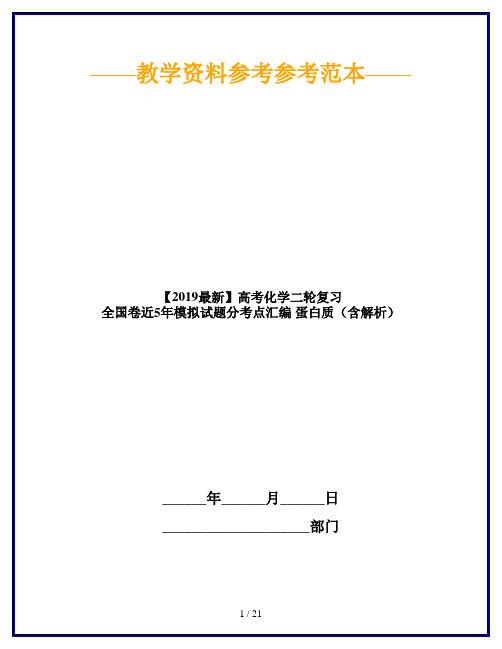 ——教学资料参考参考范本——

【2019最新】高考化学二轮复习
全国卷近5年模拟试题分考点汇编 蛋白质（含解析）

______年______月______日

____________________部门

1 / 21